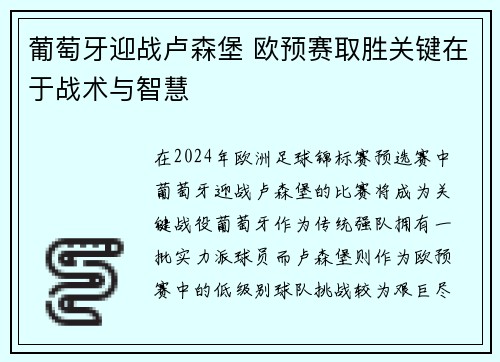 葡萄牙迎战卢森堡 欧预赛取胜关键在于战术与智慧

在2024年欧洲足球锦标赛预选赛中葡萄牙迎战卢森堡的比赛将成为关键战役葡萄牙作为传统强队拥有一批实力派球员而卢森堡则作为欧预赛中的低级别球队挑战较为艰巨尽